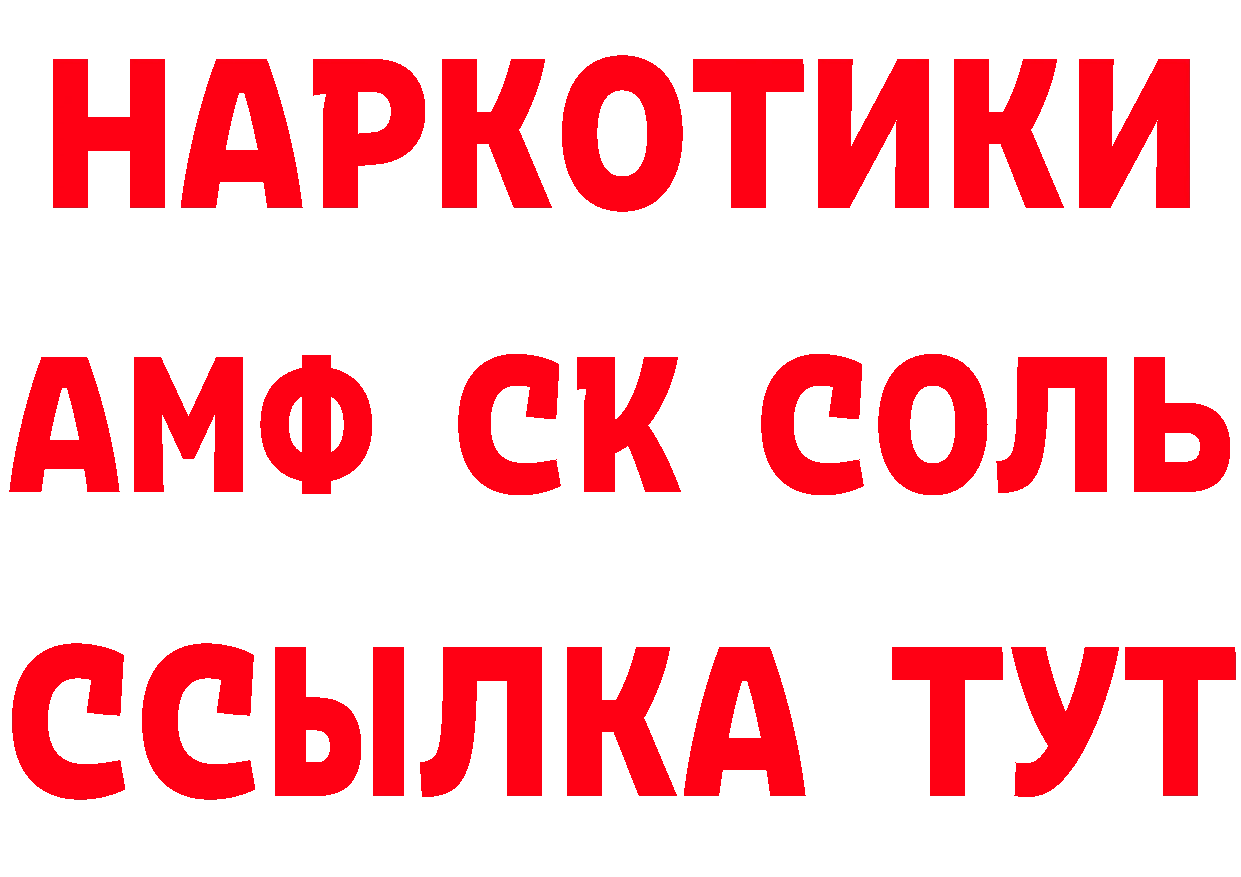 НАРКОТИКИ
АМФ СК СОЛЬ
ССЫЛКА ТУТ